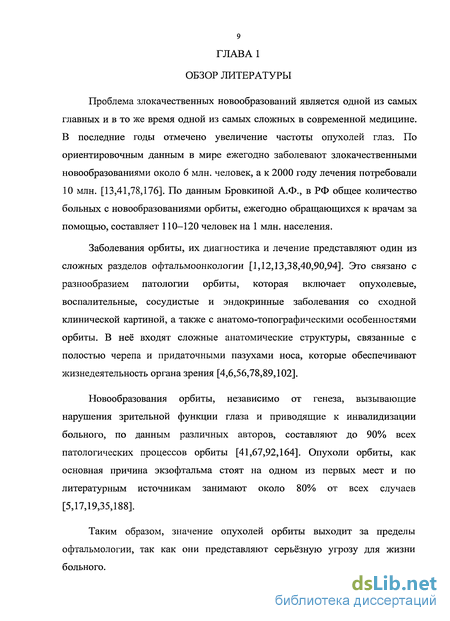 9

ГЛАВА 1

ОБЗОР ЛИТЕРАТУРЫ

Проблема злокачественных новообразований является одной из самых главных и в то же время одной из самых сложных в современной медицине. В последние годы отмечено увеличение частоты опухолей глаз. По ориентировочным данным в мире ежегодно заболевают злокачественными новообразованиями около 6 млн. человек, а к 2000 году лечения потребовали 10 млн. [13,41,78,176]. По данным Бровкиной А.Ф., в РФ общее количество больных с новообразованиями орбиты, ежегодно обращающихся к врачам за помощью, составляет 110–120 человек на 1 млн. населения.

Заболевания орбиты, их диагностика и лечение представляют один из сложных разделов офтальмоонкологии [1,12,13,38,40,90,94]. Это связано с разнообразием патологии орбиты, которая включает опухолевые, воспалительные, сосудистые и эндокринные заболевания со сходной клинической картиной, а также с анатомо-топографическими особенностями орбиты. В неё входят сложные анатомические структуры, связанные с полостью черепа и придаточными пазухами носа, которые обеспечивают жизнедеятельность органа зрения [4,6,56,78,89,102].

Новообразования орбиты, независимо от генеза, вызывающие нарушения зрительной функции глаза и приводящие к инвалидизации больного, по данным различных авторов, составляют до 90% всех патологических процессов орбиты [41,67,92,164]. Опухоли орбиты, как основная причина экзофтальма стоят на одном из первых мест и по литературным источникам занимают около 80% от всех случаев [5,17,19,35,188].

Таким образом, значение опухолей орбиты выходит за пределы офтальмологии, так как они представляют серьёзную угрозу для жизни больного.

dsLib.net
библиотека диссертаций